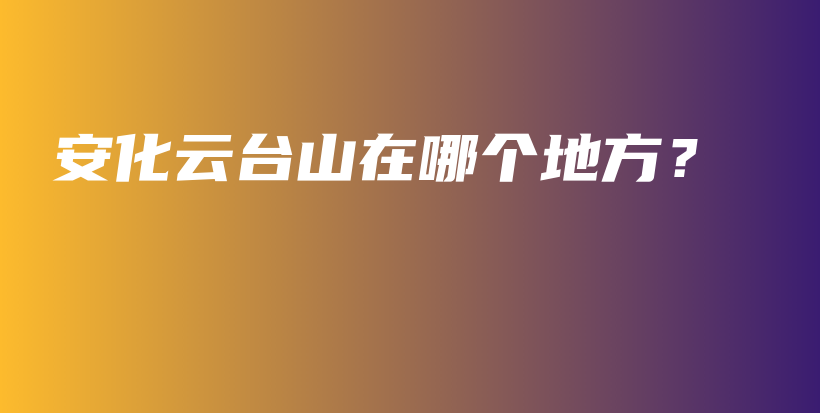 安化云台山在哪个地方？